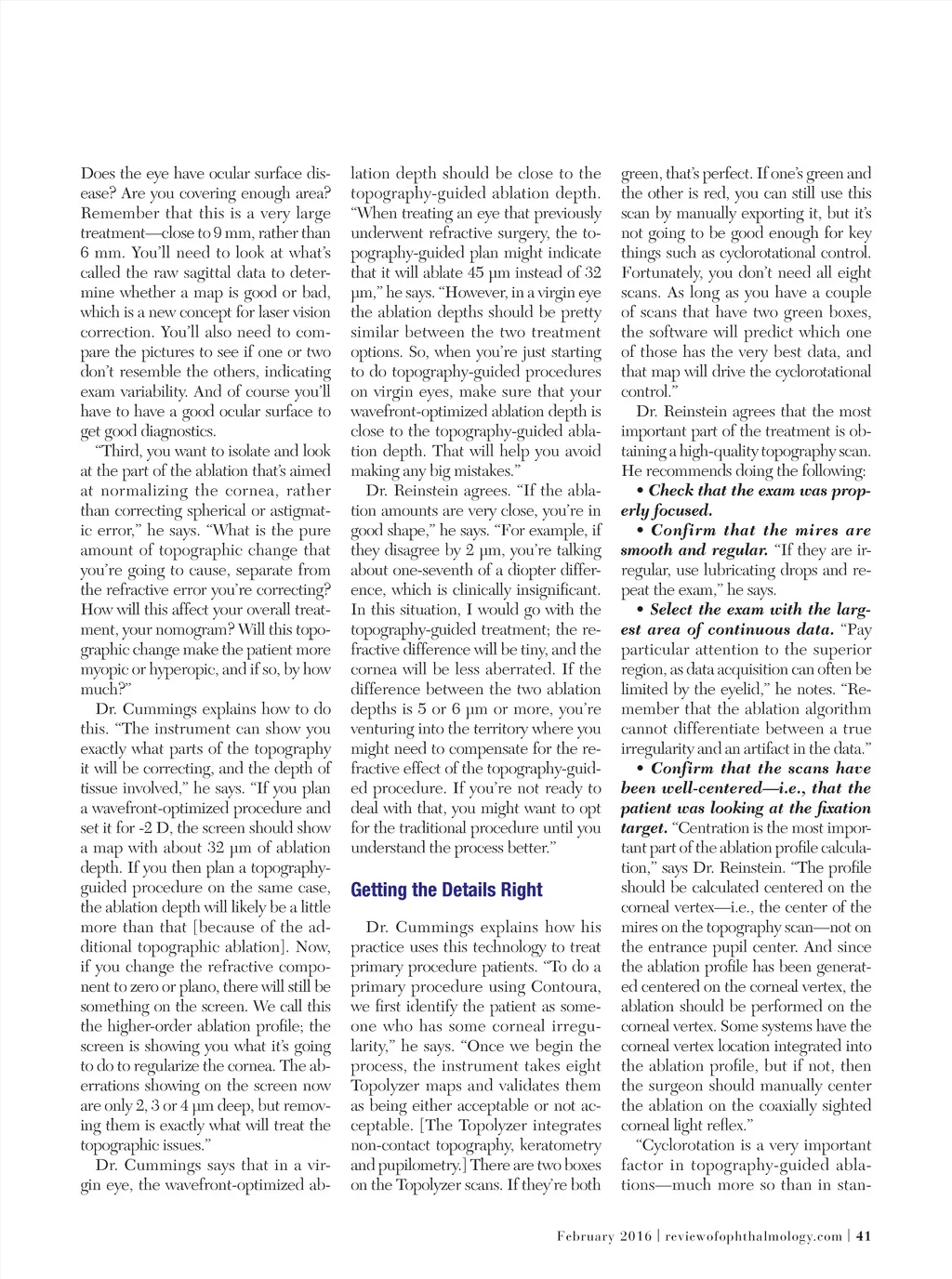 Does the eye have ocular surface disease? Are you covering enough area? Remember that this is a very large treatment—close to 9 mm, rather than 6 mm. You'll need to look at what's called the raw sagittal data to determine whether a map is good or bad, which is a new concept for laser vision correction. You'll also need to compare the pictures to see if one or two don't resemble the others, indicating exam variability. And of course you'll have to have a good ocular surface to get good diagnostics.

"Third, you want to isolate and look at the part of the ablation that's aimed at normalizing the cornea, rather than correcting spherical or astigmatic error," he says. "What is the pure amount of topographic change that you're going to cause, separate from the refractive error you're correcting? How will this affect your overall treatment, your nomogram? Will this topographic change make the patient more myopic or hyperopic, and if so, by how much?"

Dr. Cummings explains how to do this. "The instrument can show you exactly what parts of the topography it will be correcting, and the depth of tissue involved," he says. "If you plan a wavefront-optimized procedure and set it for -2 D, the screen should show a map with about 32 μm of ablation depth. If you then plan a topography-guided procedure on the same case, the ablation depth will likely be a little more than that [because of the additional topographic ablation]. Now, if you change the refractive component to zero or plano, there will still be something on the screen. We call this the higher-order ablation profile; the screen is showing you what it's going to do to regularize the cornea. The aberrations showing on the screen now are only 2, 3 or 4 μm deep, but removing them is exactly what will treat the topographic issues."

Dr. Cummings says that in a virgin eye, the wavefront-optimized ablation depth should be close to the topography-guided ablation depth. "When treating an eye that previously underwent refractive surgery, the topography-guided plan might indicate that it will ablate 45 μm instead of 32 μm," he says. "However, in a virgin eye the ablation depths should be pretty similar between the two treatment options. So, when you're just starting to do topography-guided procedures on virgin eyes, make sure that your wavefront-optimized ablation depth is close to the topography-guided ablation depth. That will help you avoid making any big mistakes."

Dr. Reinstein agrees. "If the ablation amounts are very close, you're in good shape," he says. "For example, if they disagree by 2 μm, you're talking about one-seventh of a diopter difference, which is clinically insignificant. In this situation, I would go with the topography-guided treatment; the refractive difference will be tiny, and the cornea will be less aberrated. If the difference between the two ablation depths is 5 or 6 μm or more, you're venturing into the territory where you might need to compensate for the refractive effect of the topography-guided procedure. If you're not ready to deal with that, you might want to opt for the traditional procedure until you understand the process better."

Getting the Details Right

Dr. Cummings explains how his practice uses this technology to treat primary procedure patients. "To do a primary procedure using Contoura, we first identify the patient as someone who has some corneal irregularity," he says. "Once we begin the process, the instrument takes eight Topolyzer maps and validates them as being either acceptable or not acceptable. [The Topolyzer integrates non-contact topography, keratometry and pupilometry.] There are two boxes on the Topolyzer scans. If they're both green, that's perfect. If one's green and the other is red, you can still use this scan by manually exporting it, but it's not going to be good enough for key things such as cyclorotational control. Fortunately, you don't need all eight scans. As long as you have a couple of scans that have two green boxes, the software will predict which one of those has the very best data, and that map will drive the cyclorotational control."

Dr. Reinstein agrees that the most important part of the treatment is obtaining a high-quality topography scan. He recommends doing the following:

• Check that the exam was properly focused.

• Confirm that the mires are smooth and regular. "If they are irregular, use lubricating drops and repeat the exam," he says.

• Select the exam with the largest area of continuous data. "Pay particular attention to the superior region, as data acquisition can often be limited by the eyelid," he notes. "Remember that the ablation algorithm cannot differentiate between a true irregularity and an artifact in the data."

• Confirm that the scans have been well-centered—i.e., that the patient was looking at the fixation target. "Centration is the most important part of the ablation profile calculation," says Dr. Reinstein. "The profile should be calculated centered on the corneal vertex—i.e., the center of the mires on the topography scan—not on the entrance pupil center. And since the ablation profile has been generated centered on the corneal vertex, the ablation should be performed on the corneal vertex. Some systems have the corneal vertex location integrated into the ablation profile, but if not, then the surgeon should manually center the ablation on the coaxially sighted corneal light reflex."

"Cyclorotation is a very important factor in topography-guided ablations—much more so than in stan-

February 2016 | reviewofophthalmology.com | 41